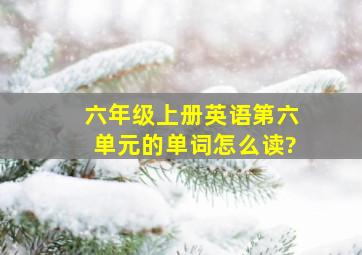 六年级上册英语第六单元的单词怎么读?